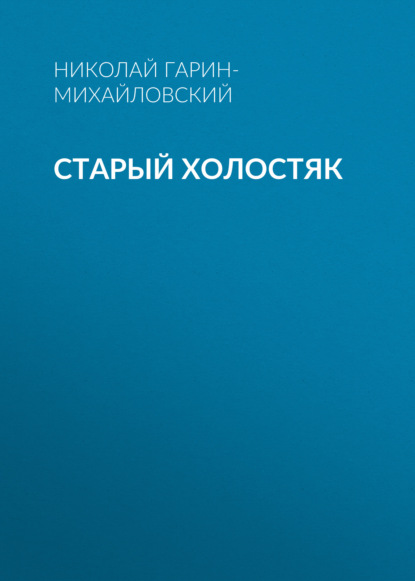 НИКОЛАЙ ГАРИН-МИХАЙЛОВСКИЙ

СТАРЫЙ ХОЛОСТЯК